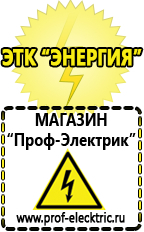 ЭТК "ЭНЕРГИЯ"

МАГАЗИН
"Проф-Электрик"

www.prof-electric.ru